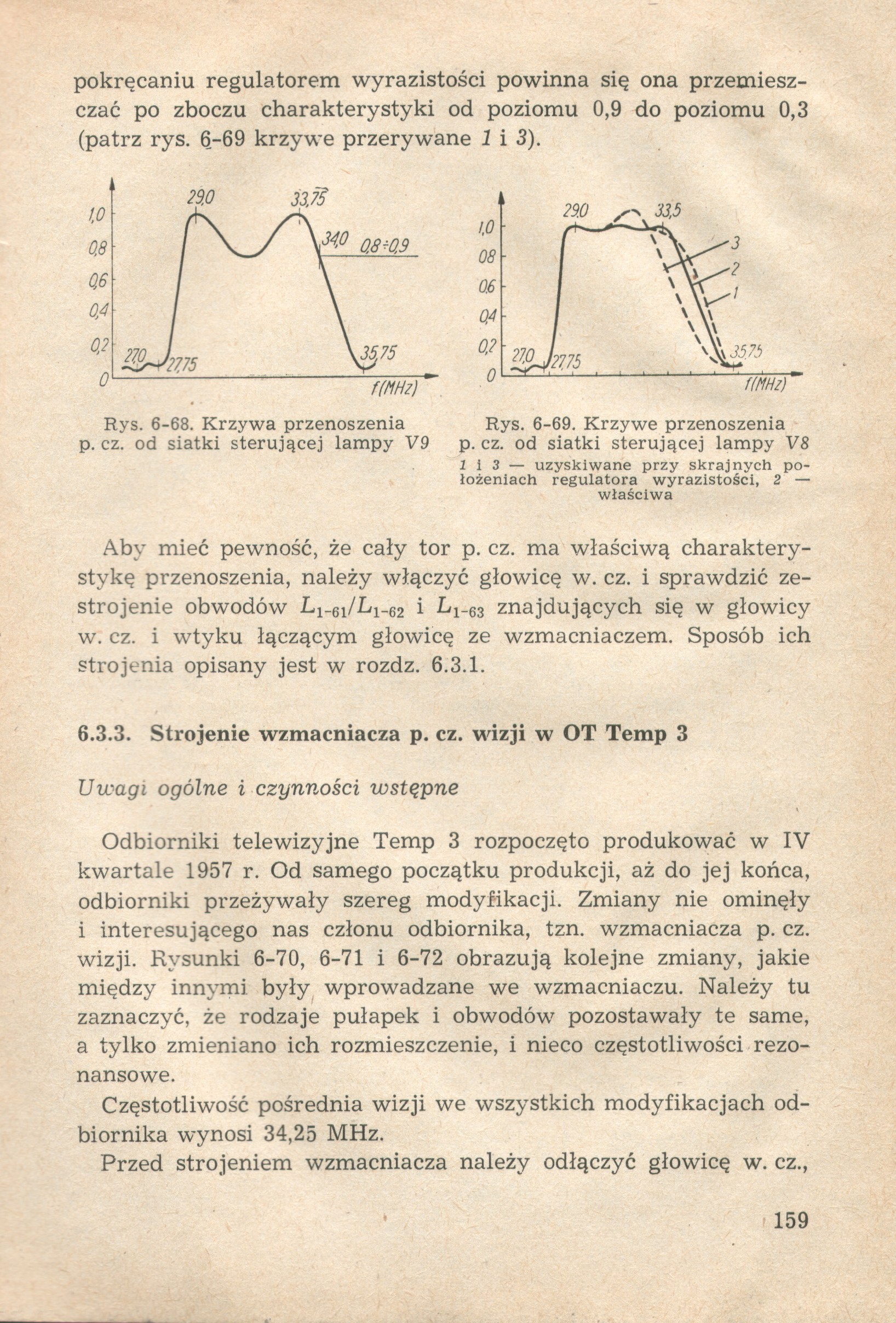 pokręcaniu regulatorem wyrazistości powinna się ona przemieszczać po zboczu charakterystyki od poziomu 0,9 do poziomu 0,3 (patrz rys. 6-69 krzywe przerywane 1 i 3).

1,0
0,8
0,6
0,4
0,2
0
29,0
33,75
34,0
0,8÷0,9
27,0
27,75
35,75
f(MHz)

Rys. 6-68. Krzywa przenoszenia p. cz. od siatki sterującej lampy V9

1,0
08
0,6
0,4
0,2
0
29,0
33,5
3
2
1
27,0
27,75
35,75
f(MHz)

Rys. 6-69. Krzywe przenoszenia p. cz. od siatki sterującej lampy V8
1 i 3 — uzyskiwane przy skrajnych położeniach regulatora wyrazistości, 2 — właściwa

Aby mieć pewność, że cały tor p. cz. ma właściwą charakterystykę przenoszenia, należy włączyć głowicę w. cz. i sprawdzić zestrojenie obwodów $L_{1-61}/L_{1-62}$ i $L_{1-63}$ znajdujących się w głowicy w. cz. i wtyku łączącym głowicę ze wzmacniaczem. Sposób ich strojenia opisany jest w rozdz. 6.3.1.

6.3.3. Strojenie wzmacniacza p. cz. wizji w OT Temp 3

Uwagi ogólne i czynności wstępne

Odbiorniki telewizyjne Temp 3 rozpoczęto produkować w IV kwartale 1957 r. Od samego początku produkcji, aż do jej końca, odbiorniki przeżywały szereg modyfikacji. Zmiany nie ominęły i interesującego nas członu odbiornika, tzn. wzmacniacza p. cz. wizji. Rysunki 6-70, 6-71 i 6-72 obrazują kolejne zmiany, jakie między innymi były wprowadzane we wzmacniaczu. Należy tu zaznaczyć, że rodzaje pułapek i obwodów pozostawały te same, a tylko zmieniano ich rozmieszczenie, i nieco częstotliwości rezonansowe.

Częstotliwość pośrednia wizji we wszystkich modyfikacjach odbiornika wynosi 34,25 MHz.

Przed strojeniem wzmacniacza należy odłączyć głowicę w. cz.,

159